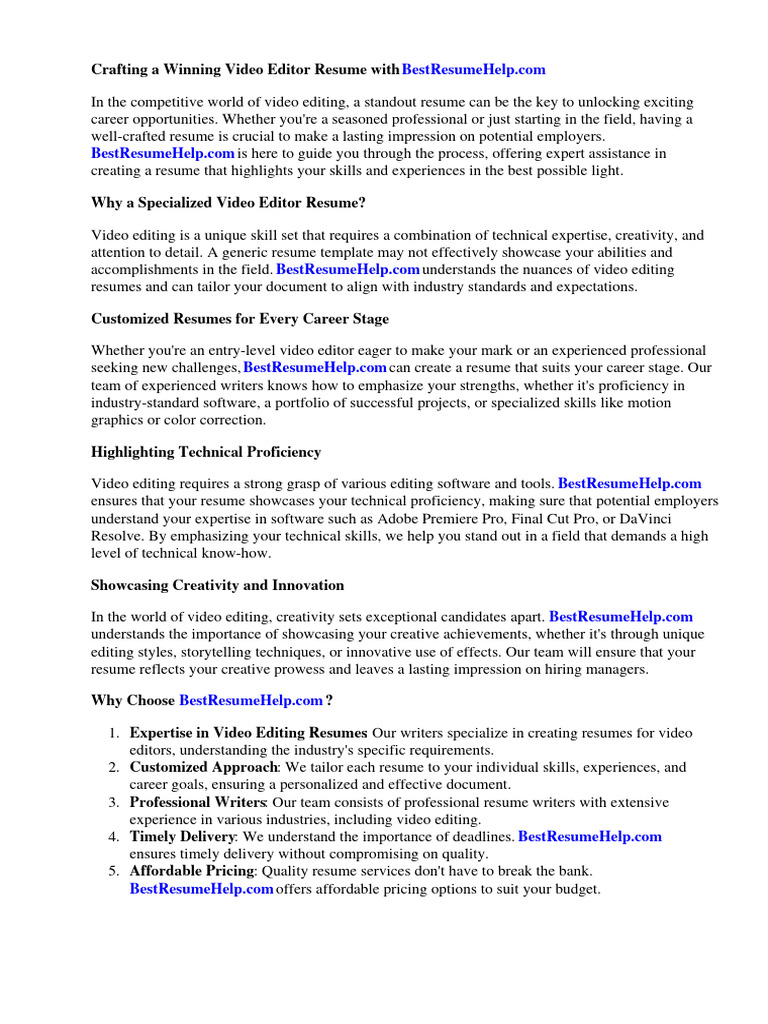 Crafting a Winning Video Editor Resume with BestResumeHelp.com

In the competitive world of video editing, a standout resume can be the key to unlocking exciting career opportunities. Whether you're a seasoned professional or just starting in the field, having a well-crafted resume is crucial to make a lasting impression on potential employers. BestResumeHelp.com is here to guide you through the process, offering expert assistance in creating a resume that highlights your skills and experiences in the best possible light.

Why a Specialized Video Editor Resume?

Video editing is a unique skill set that requires a combination of technical expertise, creativity, and attention to detail. A generic resume template may not effectively showcase your abilities and accomplishments in the field. BestResumeHelp.com understands the nuances of video editing resumes and can tailor your document to align with industry standards and expectations.

Customized Resumes for Every Career Stage

Whether you're an entry-level video editor eager to make your mark or an experienced professional seeking new challenges, BestResumeHelp.com can create a resume that suits your career stage. Our team of experienced writers knows how to emphasize your strengths, whether it's proficiency in industry-standard software, a portfolio of successful projects, or specialized skills like motion graphics or color correction.

Highlighting Technical Proficiency

Video editing requires a strong grasp of various editing software and tools. BestResumeHelp.com ensures that your resume showcases your technical proficiency, making sure that potential employers understand your expertise in software such as Adobe Premiere Pro, Final Cut Pro, or DaVinci Resolve. By emphasizing your technical skills, we help you stand out in a field that demands a high level of technical know-how.

Showcasing Creativity and Innovation

In the world of video editing, creativity sets exceptional candidates apart. BestResumeHelp.com understands the importance of showcasing your creative achievements, whether it's through unique editing styles, storytelling techniques, or innovative use of effects. Our team will ensure that your resume reflects your creative prowess and leaves a lasting impression on hiring managers.

Why Choose BestResumeHelp.com ?

1. Expertise in Video Editing Resumes Our writers specialize in creating resumes for video editors, understanding the industry's specific requirements.
2. Customized Approach: We tailor each resume to your individual skills, experiences, and career goals, ensuring a personalized and effective document.
3. Professional Writers: Our team consists of professional resume writers with extensive experience in various industries, including video editing.
4. Timely Delivery: We understand the importance of deadlines. BestResumeHelp.com ensures timely delivery without compromising on quality.
5. Affordable Pricing: Quality resume services don't have to break the bank. BestResumeHelp.com offers affordable pricing options to suit your budget.